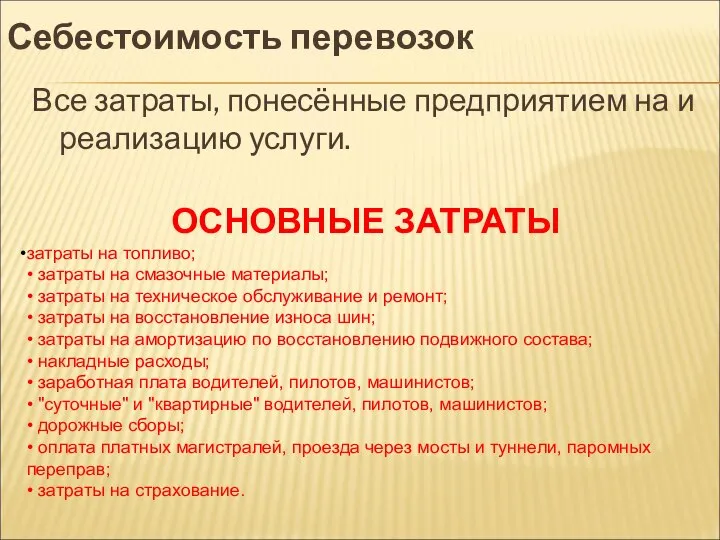 Себестоимость перевозок

Все затраты, понесённые предприятием на и реализацию услуги.

ОСНОВНЫЕ ЗАТРАТЫ

•затраты на топливо;
• затраты на смазочные материалы;
• затраты на техническое обслуживание и ремонт;
• затраты на восстановление износа шин;
• затраты на амортизацию по восстановлению подвижного состава;
• накладные расходы;
• заработная плата водителей, пилотов, машинистов;
• "суточные" и "квартирные" водителей, пилотов, машинистов;
• дорожные сборы;
• оплата платных магистралей, проезда через мосты и туннели, паромных переправ;
• затраты на страхование.